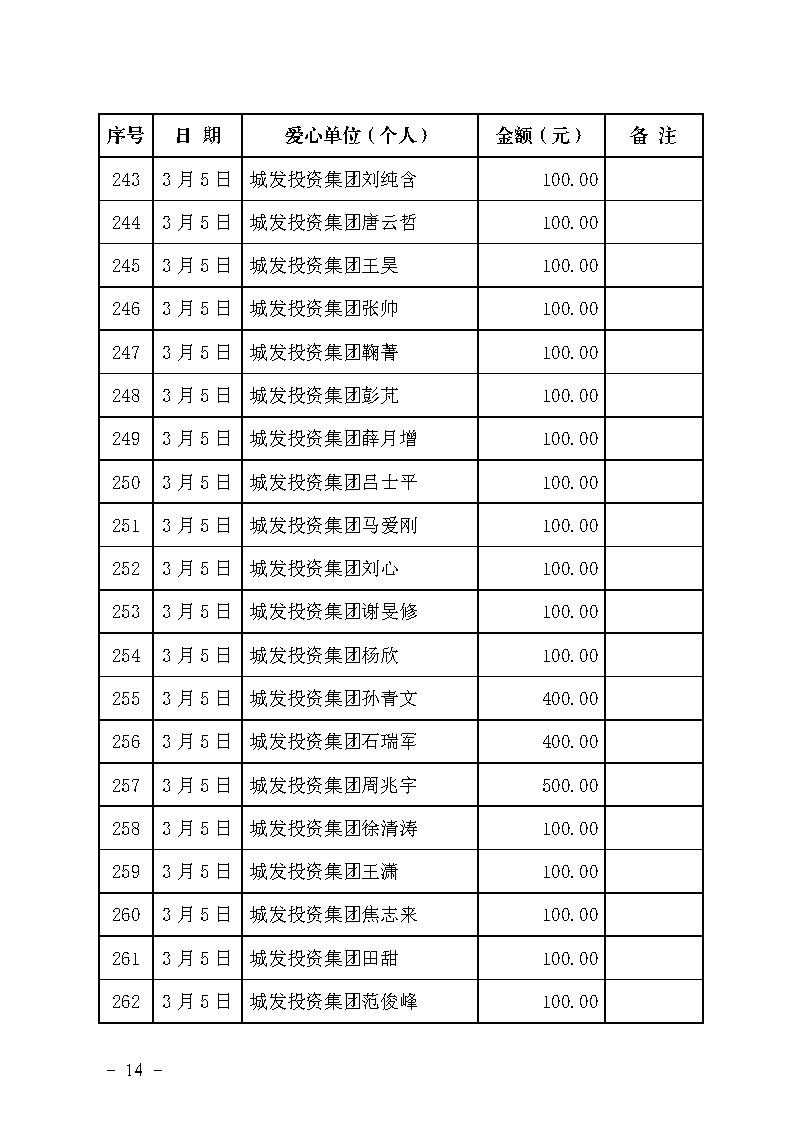 | 序号 | 日 期 | 爱心单位（个人） | 金额（元） | 备 注 |
|---|---|---|---|---|
| 243 | 3月5日 | 城发投资集团刘纯含 | 100.00 | |
| 244 | 3月5日 | 城发投资集团唐云哲 | 100.00 | |
| 245 | 3月5日 | 城发投资集团王昊 | 100.00 | |
| 246 | 3月5日 | 城发投资集团张帅 | 100.00 | |
| 247 | 3月5日 | 城发投资集团鞠菁 | 100.00 | |
| 248 | 3月5日 | 城发投资集团彭芃 | 100.00 | |
| 249 | 3月5日 | 城发投资集团薛月增 | 100.00 | |
| 250 | 3月5日 | 城发投资集团吕士平 | 100.00 | |
| 251 | 3月5日 | 城发投资集团马爱刚 | 100.00 | |
| 252 | 3月5日 | 城发投资集团刘心 | 100.00 | |
| 253 | 3月5日 | 城发投资集团谢旻修 | 100.00 | |
| 254 | 3月5日 | 城发投资集团杨欣 | 100.00 | |
| 255 | 3月5日 | 城发投资集团孙青文 | 400.00 | |
| 256 | 3月5日 | 城发投资集团石瑞军 | 400.00 | |
| 257 | 3月5日 | 城发投资集团周兆宇 | 500.00 | |
| 258 | 3月5日 | 城发投资集团徐清涛 | 100.00 | |
| 259 | 3月5日 | 城发投资集团王潇 | 100.00 | |
| 260 | 3月5日 | 城发投资集团焦志来 | 100.00 | |
| 261 | 3月5日 | 城发投资集团田甜 | 100.00 | |
| 262 | 3月5日 | 城发投资集团范俊峰 | 100.00 | |

- 14 -